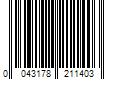 0 043178 211403